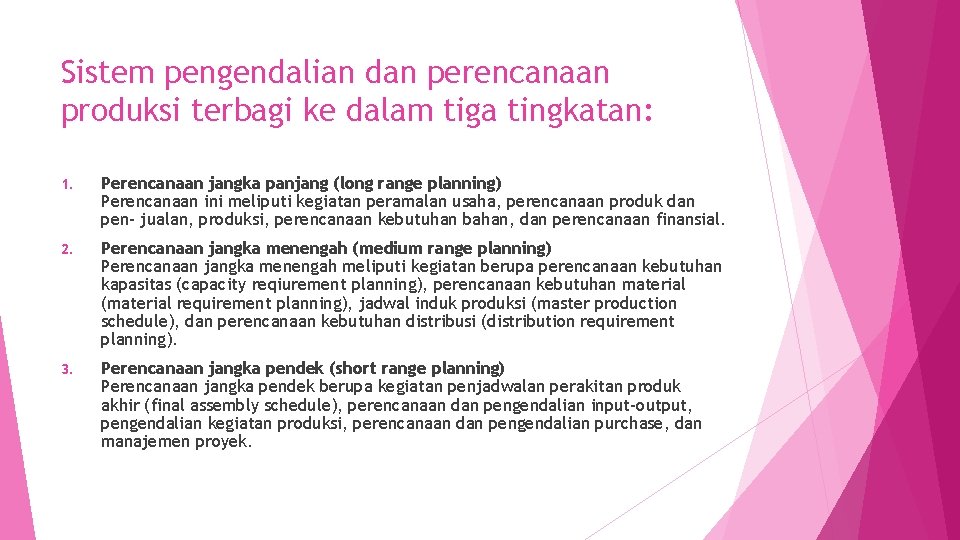 Sistem pengendalian dan perencanaan produksi terbagi ke dalam tiga tingkatan:

1. Perencanaan jangka panjang (long range planning)
Perencanaan ini meliputi kegiatan peramalan usaha, perencanaan produk dan pen- jualan, produksi, perencanaan kebutuhan bahan, dan perencanaan finansial.

2. Perencanaan jangka menengah (medium range planning)
Perencanaan jangka menengah meliputi kegiatan berupa perencanaan kebutuhan kapasitas (capacity reqiurement planning), perencanaan kebutuhan material (material requirement planning), jadwal induk produksi (master production schedule), dan perencanaan kebutuhan distribusi (distribution requirement planning).

3. Perencanaan jangka pendek (short range planning)
Perencanaan jangka pendek berupa kegiatan penjadwalan perakitan produk akhir (final assembly schedule), perencanaan dan pengendalian input-output, pengendalian kegiatan produksi, perencanaan dan pengendalian purchase, dan manajemen proyek.